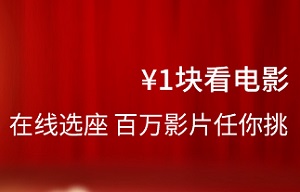 ¥1块看电影

在线选座 百万影片任你挑